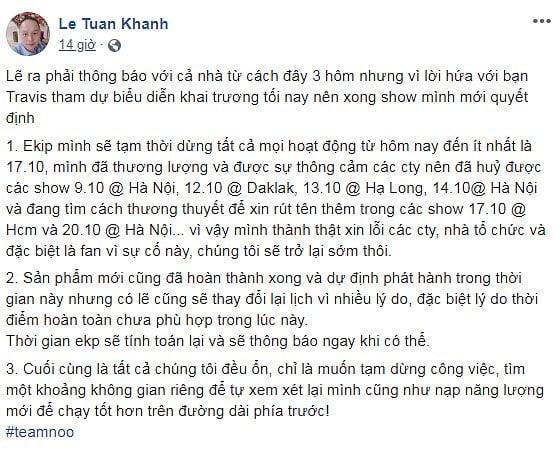 Le Tuan Khanh
14 giờ ·

Lẽ ra phải thông báo với cả nhà từ cách đây 3 hôm nhưng vì lời hứa với bạn Travis tham dự biểu diễn khai trương tối nay nên xong show mình mới quyết định

1. Ekip mình sẽ tạm thời dừng tất cả mọi hoạt động từ hôm nay đến ít nhất là 17.10, mình đã thương lượng và được sự thông cảm các cty nên đã huỷ được các show 9.10 @ Hà Nội, 12.10 @ Daklak, 13.10 @ Hạ Long, 14.10@ Hà Nội và đang tìm cách thương thuyết để xin rút tên thêm trong các show 17.10 @ Hcm và 20.10 @ Hà Nội... vì vậy mình thành thật xin lỗi các cty, nhà tổ chức và đặc biệt là fan vì sự cố này, chúng tôi sẽ trở lại sớm thôi.

2. Sản phẩm mới cũng đã hoàn thành xong và dự định phát hành trong thời gian này nhưng có lẽ cũng sẽ thay đổi lại lịch vì nhiều lý do, đặc biệt lý do thời điểm hoàn toàn chưa phù hợp trong lúc này.
Thời gian ekp sẽ tính toán lại và sẽ thông báo ngay khi có thể.

3. Cuối cùng là tất cả chúng tôi đều ổn, chỉ là muốn tạm dừng công việc, tìm một khoảng không gian riêng để tự xem xét lại mình cũng như nạp năng lượng mới để chạy tốt hơn trên đường dài phía trước!
#teamnoo